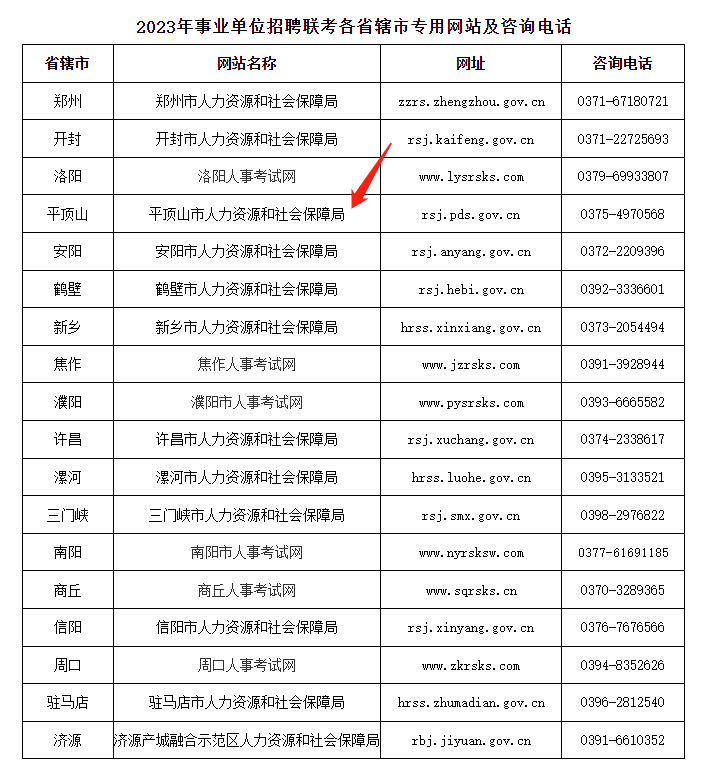 2023年事业单位招聘联考各省辖市专用网站及咨询电话

| 省辖市 | 网站名称 | 网址 | 咨询电话 |
|---|---|---|---|
| 郑州 | 郑州市人力资源和社会保障局 | zzrs.zhengzhou.gov.cn | 0371-67180721 |
| 开封 | 开封市人力资源和社会保障局 | rsj.kaifeng.gov.cn | 0371-22725693 |
| 洛阳 | 洛阳人事考试网 | www.lysrsks.com | 0379-69933807 |
| 平顶山 | 平顶山市人力资源和社会保障局 | rsj.pds.gov.cn | 0375-4970568 |
| 安阳 | 安阳市人力资源和社会保障局 | rsj.anyang.gov.cn | 0372-2209396 |
| 鹤壁 | 鹤壁市人力资源和社会保障局 | rsj.hebi.gov.cn | 0392-3336601 |
| 新乡 | 新乡市人力资源和社会保障局 | hrss.xinxiang.gov.cn | 0373-2054494 |
| 焦作 | 焦作人事考试网 | www.jzrsks.com | 0391-3928944 |
| 濮阳 | 濮阳市人事考试网 | www.pysrsks.com | 0393-6665582 |
| 许昌 | 许昌市人力资源和社会保障局 | rsj.xuchang.gov.cn | 0374-2338617 |
| 漯河 | 漯河市人力资源和社会保障局 | hrss.luohe.gov.cn | 0395-3133521 |
| 三门峡 | 三门峡市人力资源和社会保障局 | rsj.smx.gov.cn | 0398-2976822 |
| 南阳 | 南阳市人事考试网 | www.nyrsksw.com | 0377-61691185 |
| 商丘 | 商丘人事考试网 | www.sqrsks.cn | 0370-3289365 |
| 信阳 | 信阳市人力资源和社会保障局 | rsj.xinyang.gov.cn | 0376-7676566 |
| 周口 | 周口人事考试网 | www.zkrsks.com | 0394-8352626 |
| 驻马店 | 驻马店市人力资源和社会保障局 | hrss.zhumadian.gov.cn | 0396-2812540 |
| 济源 | 济源产城融合示范区人力资源和社会保障局 | rbj.jiyuan.gov.cn | 0391-6610352 |